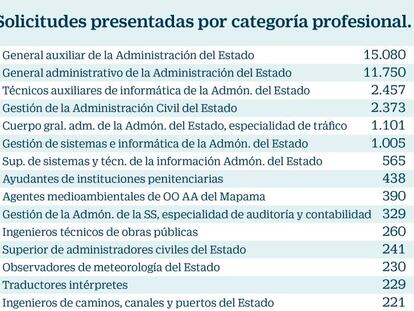 Solicitudes presentadas por categoría profesional.

| | |
|---|---|
| General auxiliar de la Administración del Estado | 15.080 |
| General administrativo de la Administración del Estado | 11.750 |
| Técnicos auxiliares de informática de la Admón. del Estado | 2.457 |
| Gestión de la Administración Civil del Estado | 2.373 |
| Cuerpo gral. adm. de la Admón. del Estado, especialidad de tráfico | 1.101 |
| Gestión de sistemas e informática de la Admón. del Estado | 1.005 |
| Sup. de sistemas y técn. de la información Admón. del Estado | 565 |
| Ayudantes de instituciones penitenciarias | 438 |
| Agentes medioambientales de OO AA del Mapama | 390 |
| Gestión de la Admón. de la SS, especialidad de auditoría y contabilidad | 329 |
| Ingenieros técnicos de obras públicas | 260 |
| Superior de administradores civiles del Estado | 241 |
| Observadores de meteorología del Estado | 230 |
| Traductores intérpretes | 229 |
| Ingenieros de caminos, canales y puertos del Estado | 221 |